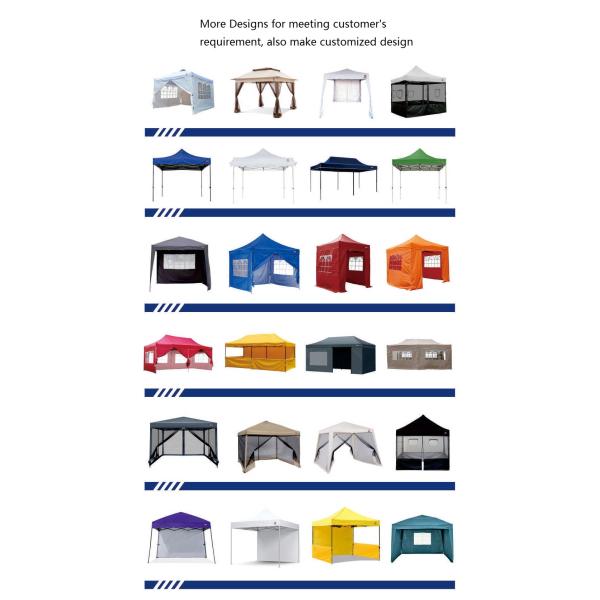 More Designs for meeting customer's requirement, also make customized design